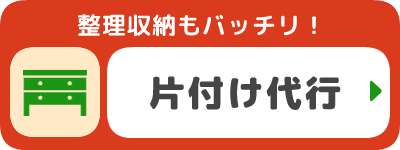 整理収納もバッチリ！

片付け代行